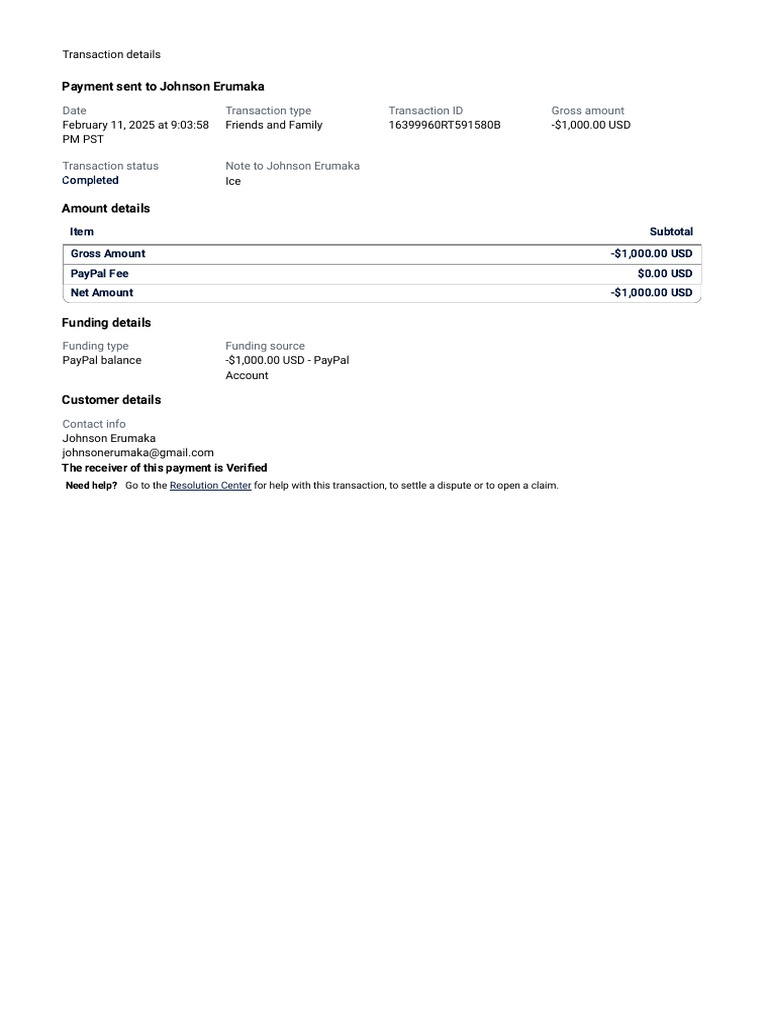 Transaction details

Payment sent to Johnson Erumaka

Date
February 11, 2025 at 9:03:58 PM PST

Transaction type
Friends and Family

Transaction ID
16399960RT591580B

Gross amount
-$1,000.00 USD

Transaction status
Completed

Note to Johnson Erumaka
Ice

Amount details

| Item | Subtotal |
|---|---|
| Gross Amount | -$1,000.00 USD |
| PayPal Fee | $0.00 USD |
| Net Amount | -$1,000.00 USD |

Funding details

Funding type
PayPal balance

Funding source
-$1,000.00 USD - PayPal Account

Customer details

Contact info
Johnson Erumaka
johnsonerumaka@gmail.com
The receiver of this payment is Verified

Need help? Go to the Resolution Center for help with this transaction, to settle a dispute or to open a claim.